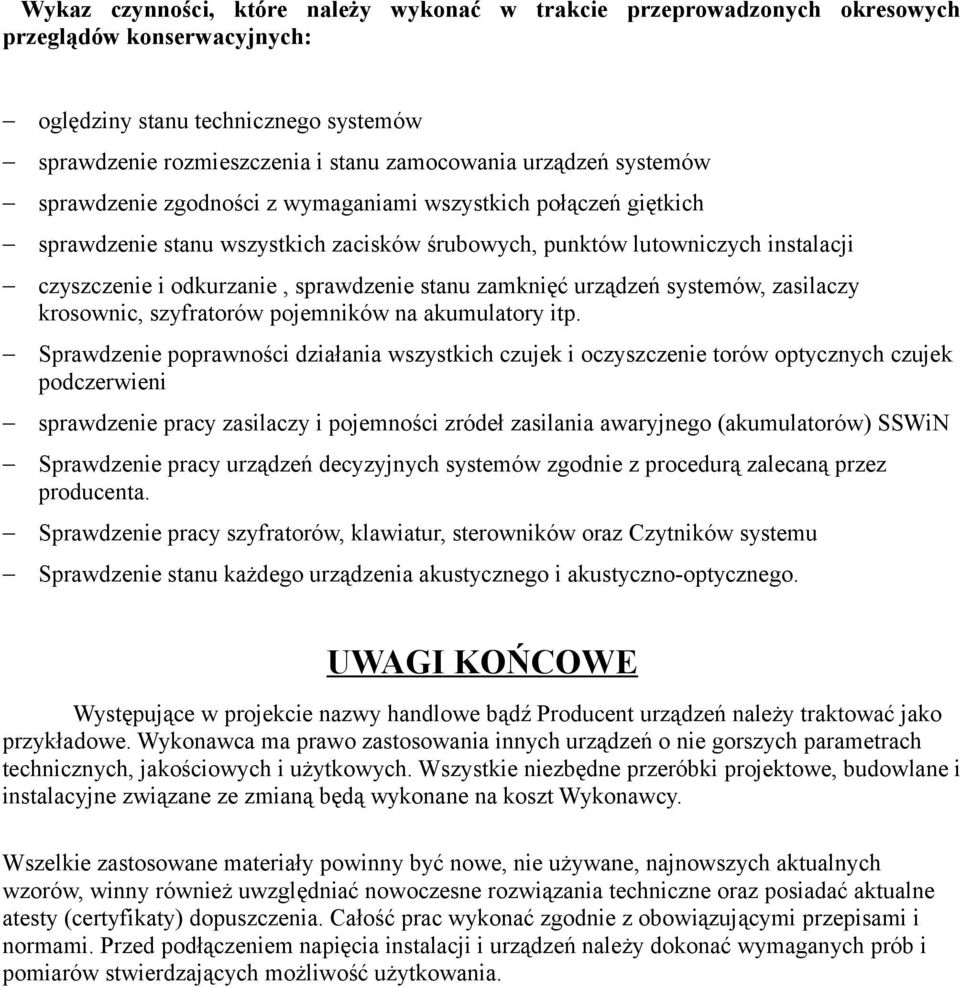 Wykaz czynności, które należy wykonać w trakcie przeprowadzonych okresowych przeglądów konserwacyjnych:

– oględziny stanu technicznego systemów
– sprawdzenie rozmieszczenia i stanu zamocowania urządzeń systemów
– sprawdzenie zgodności z wymaganiami wszystkich połączeń giętkich
– sprawdzenie stanu wszystkich zacisków śrubowych, punktów lutowniczych instalacji
– czyszczenie i odkurzanie , sprawdzenie stanu zamknięć urządzeń systemów, zasilaczy krosownic, szyfratorów pojemników na akumulatory itp.
– Sprawdzenie poprawności działania wszystkich czujek i oczyszczenie torów optycznych czujek podczerwieni
– sprawdzenie pracy zasilaczy i pojemności zródeł zasilania awaryjnego (akumulatorów) SSWiN
– Sprawdzenie pracy urządzeń decyzyjnych systemów zgodnie z procedurą zalecaną przez producenta.
– Sprawdzenie pracy szyfratorów, klawiatur, sterowników oraz Czytników systemu
– Sprawdzenie stanu każdego urządzenia akustycznego i akustyczno-optycznego.

UWAGI KOŃCOWE

Występujące w projekcie nazwy handlowe bądź Producent urządzeń należy traktować jako przykładowe. Wykonawca ma prawo zastosowania innych urządzeń o nie gorszych parametrach technicznych, jakościowych i użytkowych. Wszystkie niezbędne przeróbki projektowe, budowlane i instalacyjne związane ze zmianą będą wykonane na koszt Wykonawcy.

Wszelkie zastosowane materiały powinny być nowe, nie używane, najnowszych aktualnych wzorów, winny również uwzględniać nowoczesne rozwiązania techniczne oraz posiadać aktualne atesty (certyfikaty) dopuszczenia. Całość prac wykonać zgodnie z obowiązującymi przepisami i normami. Przed podłączeniem napięcia instalacji i urządzeń należy dokonać wymaganych prób i pomiarów stwierdzających możliwość użytkowania.